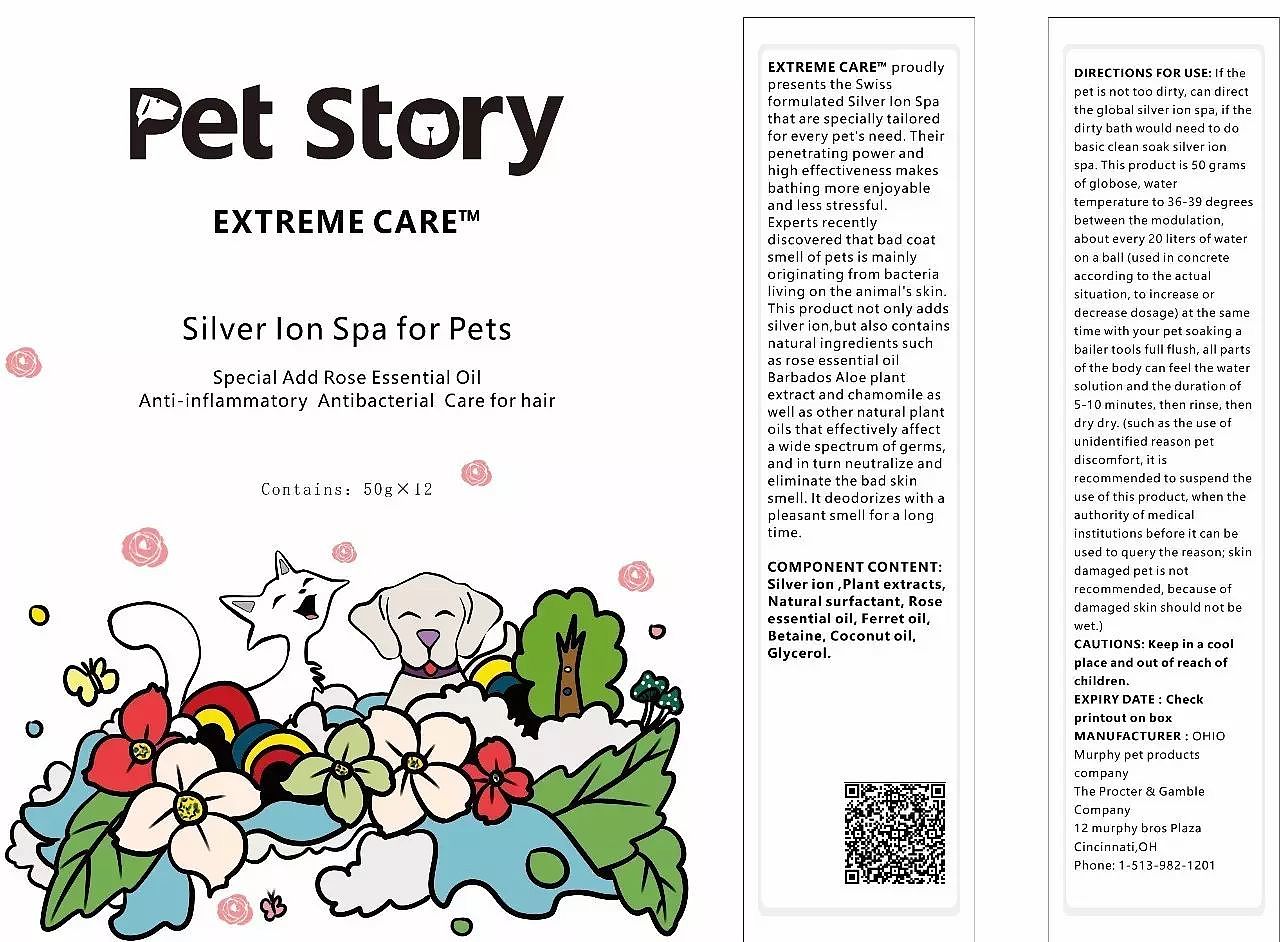 Pet Story

EXTREME CARE™

Silver Ion Spa for Pets

Special Add Rose Essential Oil
Anti-inflammatory Antibacterial Care for hair

Contains: 50g×12

EXTREME CARE™ proudly presents the Swiss formulated Silver Ion Spa that are specially tailored for every pet's need. Their penetrating power and high effectiveness makes bathing more enjoyable and less stressful. Experts recently discovered that bad coat smell of pets is mainly originating from bacteria living on the animal's skin. This product not only adds silver ion,but also contains natural ingredients such as rose essential oil Barbados Aloe plant extract and chamomile as well as other natural plant oils that effectively affect a wide spectrum of germs, and in turn neutralize and eliminate the bad skin smell. It deodorizes with a pleasant smell for a long time.

COMPONENT CONTENT: Silver ion ,Plant extracts, Natural surfactant, Rose essential oil, Ferret oil, Betaine, Coconut oil, Glycerol.

DIRECTIONS FOR USE: If the pet is not too dirty, can direct the global silver ion spa, if the dirty bath would need to do basic clean soak silver ion spa. This product is 50 grams of globose, water temperature to 36-39 degrees between the modulation, about every 20 liters of water on a ball (used in concrete according to the actual situation, to increase or decrease dosage) at the same time with your pet soaking a bailer tools full flush, all parts of the body can feel the water solution and the duration of 5-10 minutes, then rinse, then dry dry. (such as the use of unidentified reason pet discomfort, it is recommended to suspend the use of this product, when the authority of medical institutions before it can be used to query the reason; skin damaged pet is not recommended, because of damaged skin should not be wet.)
CAUTIONS: Keep in a cool place and out of reach of children.
EXPIRY DATE : Check printout on box
MANUFACTURER : OHIO Murphy pet products company
The Procter & Gamble Company
12 murphy bros Plaza
Cincinnati,OH
Phone: 1-513-982-1201